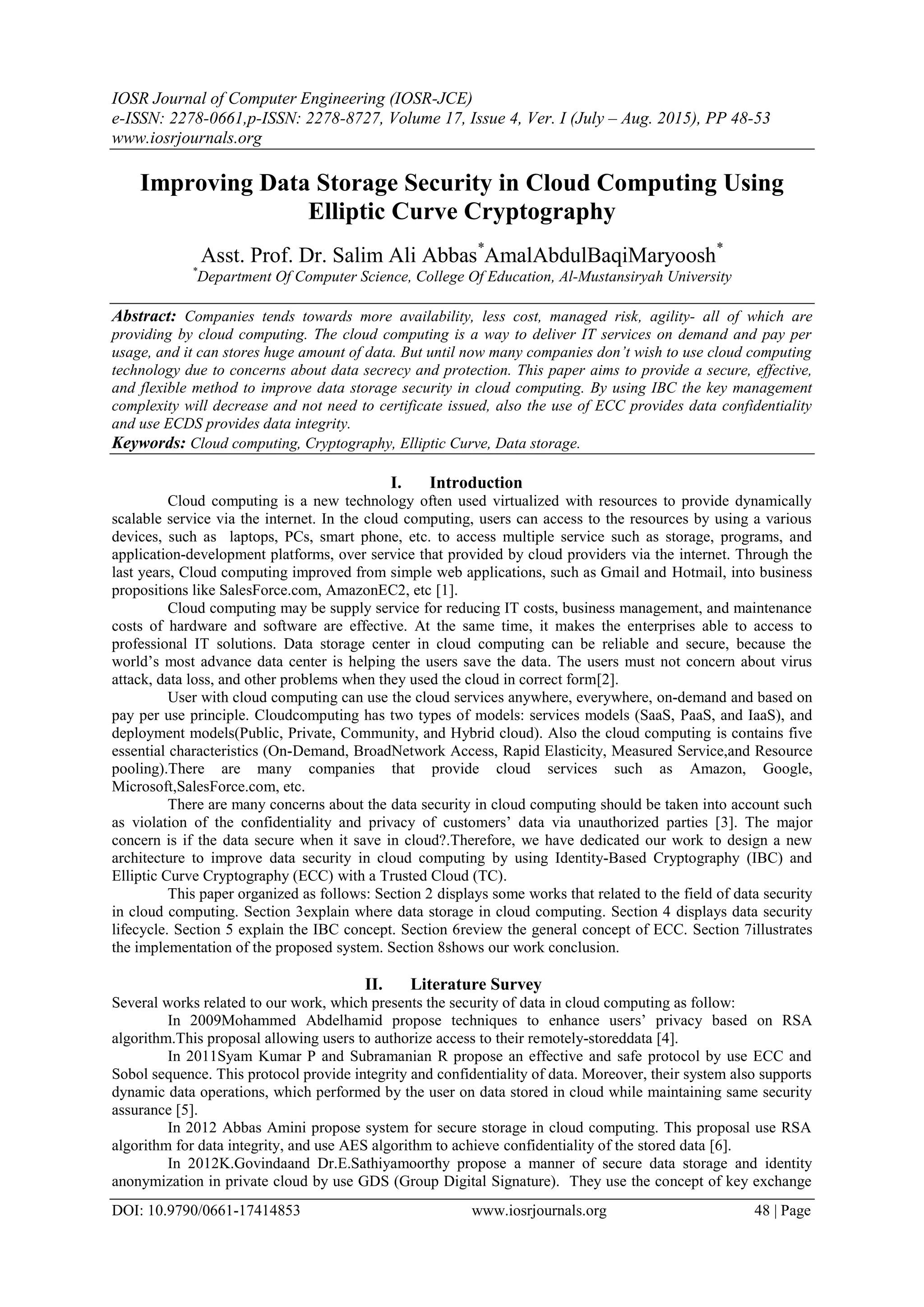 IOSR Journal of Computer Engineering (IOSR-JCE)
e-ISSN: 2278-0661,p-ISSN: 2278-8727, Volume 17, Issue 4, Ver. I (July – Aug. 2015), PP 48-53
www.iosrjournals.org

Improving Data Storage Security in Cloud Computing Using Elliptic Curve Cryptography

Asst. Prof. Dr. Salim Ali Abbas$^*$AmalAbdulBaqiMaryoosh$^*$
$^*$Department Of Computer Science, College Of Education, Al-Mustansiryah University

Abstract: Companies tends towards more availability, less cost, managed risk, agility- all of which are providing by cloud computing. The cloud computing is a way to deliver IT services on demand and pay per usage, and it can stores huge amount of data. But until now many companies don't wish to use cloud computing technology due to concerns about data secrecy and protection. This paper aims to provide a secure, effective, and flexible method to improve data storage security in cloud computing. By using IBC the key management complexity will decrease and not need to certificate issued, also the use of ECC provides data confidentiality and use ECDS provides data integrity.
Keywords: Cloud computing, Cryptography, Elliptic Curve, Data storage.

I. Introduction
Cloud computing is a new technology often used virtualized with resources to provide dynamically scalable service via the internet. In the cloud computing, users can access to the resources by using a various devices, such as laptops, PCs, smart phone, etc. to access multiple service such as storage, programs, and application-development platforms, over service that provided by cloud providers via the internet. Through the last years, Cloud computing improved from simple web applications, such as Gmail and Hotmail, into business propositions like SalesForce.com, AmazonEC2, etc [1].

Cloud computing may be supply service for reducing IT costs, business management, and maintenance costs of hardware and software are effective. At the same time, it makes the enterprises able to access to professional IT solutions. Data storage center in cloud computing can be reliable and secure, because the world's most advance data center is helping the users save the data. The users must not concern about virus attack, data loss, and other problems when they used the cloud in correct form[2].

User with cloud computing can use the cloud services anywhere, everywhere, on-demand and based on pay per use principle. Cloudcomputing has two types of models: services models (SaaS, PaaS, and IaaS), and deployment models(Public, Private, Community, and Hybrid cloud). Also the cloud computing is contains five essential characteristics (On-Demand, BroadNetwork Access, Rapid Elasticity, Measured Service,and Resource pooling).There are many companies that provide cloud services such as Amazon, Google, Microsoft,SalesForce.com, etc.

There are many concerns about the data security in cloud computing should be taken into account such as violation of the confidentiality and privacy of customers' data via unauthorized parties [3]. The major concern is if the data secure when it save in cloud?.Therefore, we have dedicated our work to design a new architecture to improve data security in cloud computing by using Identity-Based Cryptography (IBC) and Elliptic Curve Cryptography (ECC) with a Trusted Cloud (TC).

This paper organized as follows: Section 2 displays some works that related to the field of data security in cloud computing. Section 3explain where data storage in cloud computing. Section 4 displays data security lifecycle. Section 5 explain the IBC concept. Section 6review the general concept of ECC. Section 7illustrates the implementation of the proposed system. Section 8shows our work conclusion.

II. Literature Survey
Several works related to our work, which presents the security of data in cloud computing as follow:

In 2009Mohammed Abdelhamid propose techniques to enhance users' privacy based on RSA algorithm.This proposal allowing users to authorize access to their remotely-storeddata [4].

In 2011Syam Kumar P and Subramanian R propose an effective and safe protocol by use ECC and Sobol sequence. This protocol provide integrity and confidentiality of data. Moreover, their system also supports dynamic data operations, which performed by the user on data stored in cloud while maintaining same security assurance [5].

In 2012 Abbas Amini propose system for secure storage in cloud computing. This proposal use RSA algorithm for data integrity, and use AES algorithm to achieve confidentiality of the stored data [6].

In 2012K.Govindaand Dr.E.Sathiyamoorthy propose a manner of secure data storage and identity anonymization in private cloud by use GDS (Group Digital Signature). They use the concept of key exchange

DOI: 10.9790/0661-17414853 www.iosrjournals.org 48 | Page